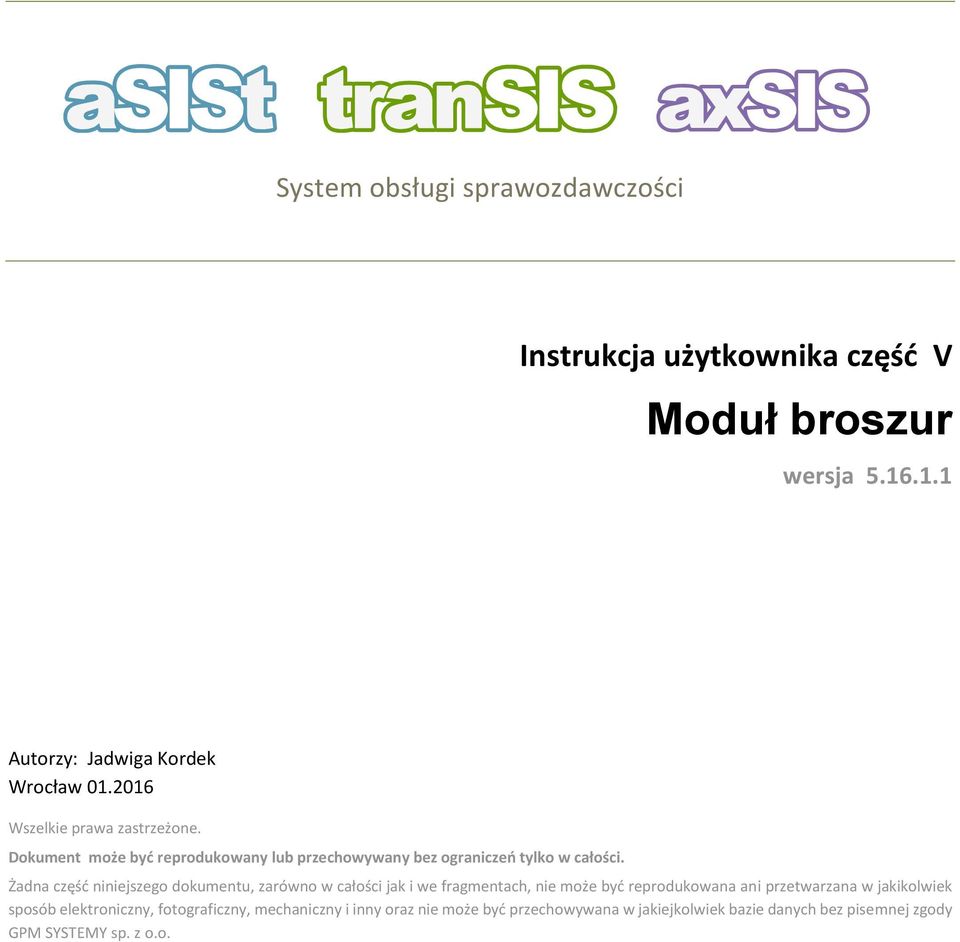 aSISt tranSIS axSIS

System obsługi sprawozdawczości

Instrukcja użytkownika część V

Moduł broszur

wersja 5.16.1.1

Autorzy: Jadwiga Kordek
Wrocław 01.2016

Wszelkie prawa zastrzeżone.

Dokument może być reprodukowany lub przechowywany bez ograniczeń tylko w całości.

Żadna część niniejszego dokumentu, zarówno w całości jak i we fragmentach, nie może być reprodukowana ani przetwarzana w jakikolwiek sposób elektroniczny, fotograficzny, mechaniczny i inny oraz nie może być przechowywana w jakiejkolwiek bazie danych bez pisemnej zgody GPM SYSTEMY sp. z o.o.